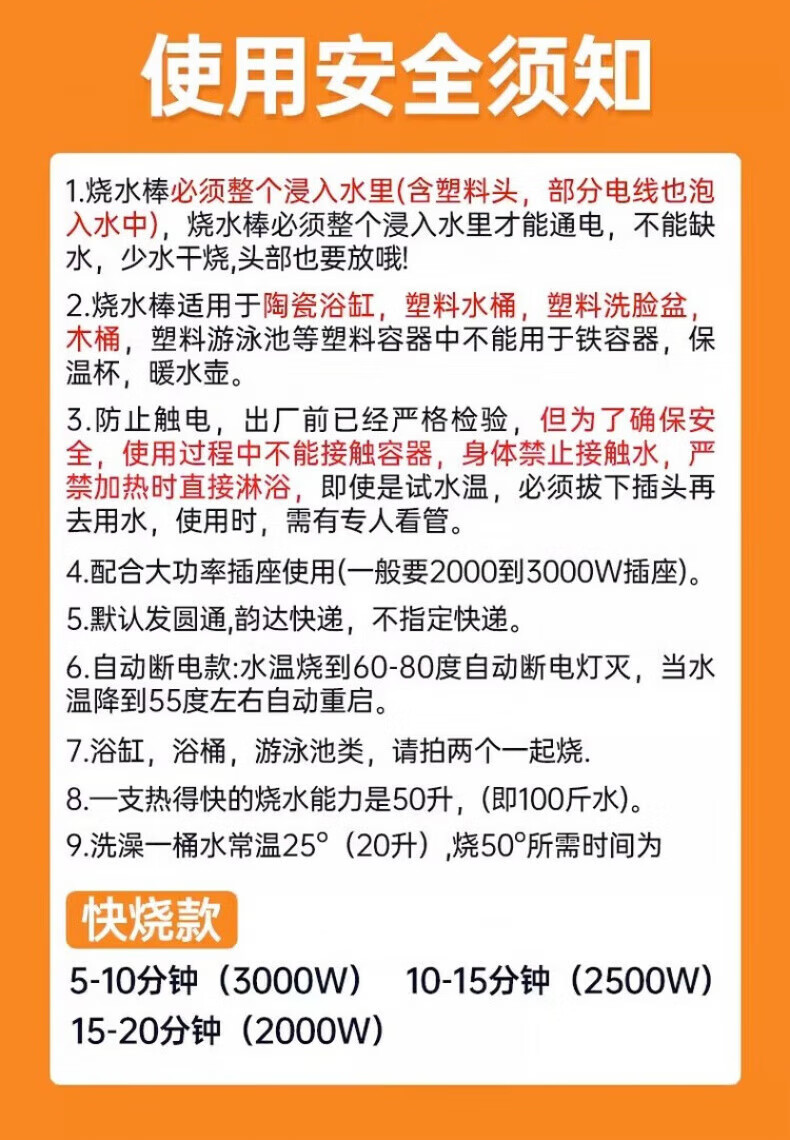 使用安全须知

1.烧水棒必须整个浸入水里(含塑料头，部分电线也泡入水中)，烧水棒必须整个浸入水里才能通电，不能缺水，少水干烧,头部也要放哦!

2.烧水棒适用于陶瓷浴缸，塑料水桶，塑料洗脸盆，木桶，塑料游泳池等塑料容器中不能用于铁容器，保温杯，暖水壶。

3.防止触电，出厂前已经严格检验，但为了确保安全，使用过程中不能接触容器，身体禁止接触水，严禁加热时直接淋浴，即使是试水温，必须拔下插头再去用水，使用时，需有专人看管。

4.配合大功率插座使用(一般要2000到3000W插座)。

5.默认发圆通,韵达快递，不指定快递。

6.自动断电款:水温烧到60-80度自动断电灯灭，当水温降到55度左右自动重启。

7.浴缸，浴桶，游泳池类，请拍两个一起烧.

8.一支热得快的烧水能力是50升，(即100斤水)。

9.洗澡一桶水常温25°（20升）,烧50°所需时间为

快烧款

5-10分钟（3000W） 10-15分钟（2500W）
15-20分钟（2000W）